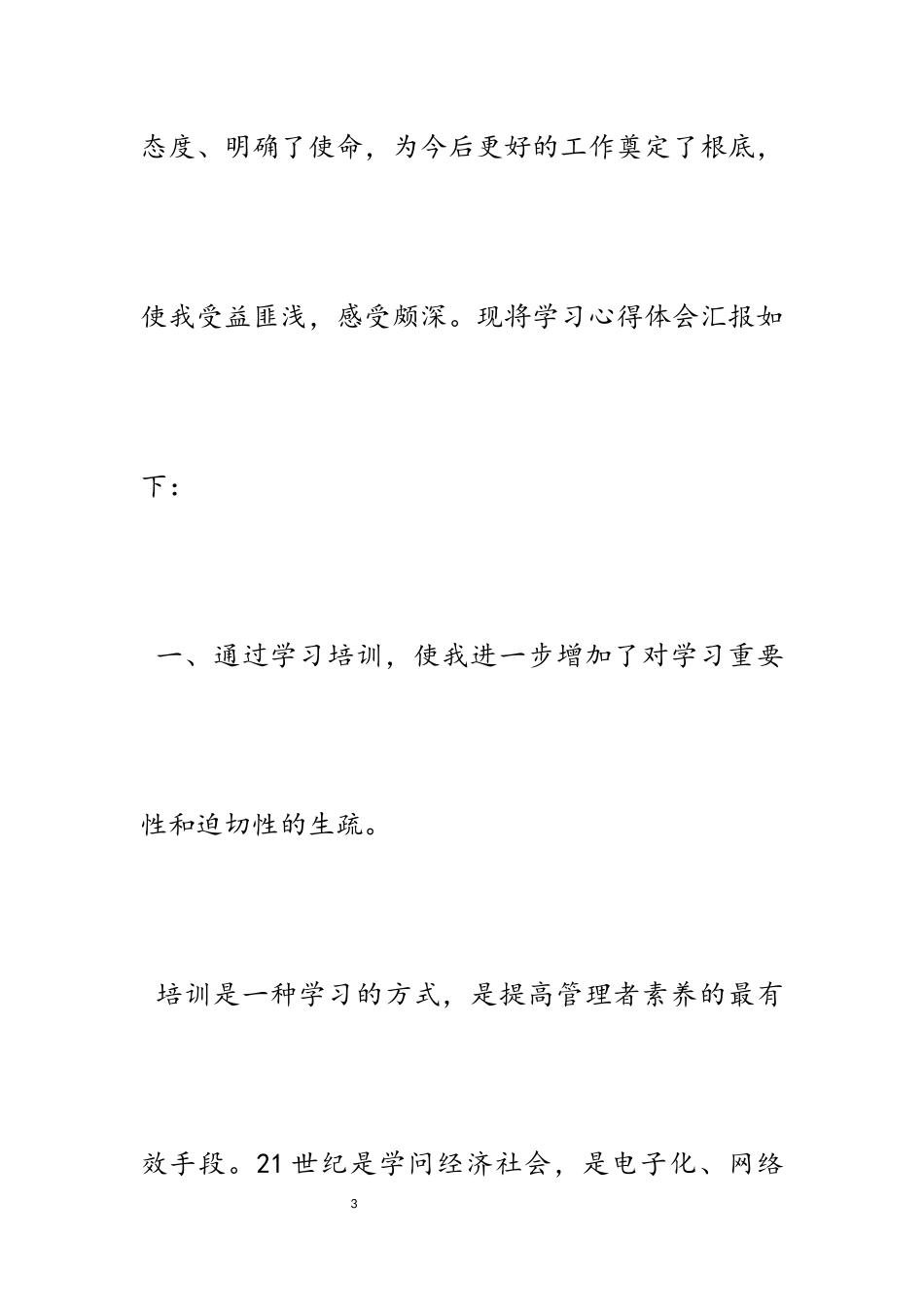 态度、明确了使命，为今后更好的工作奠定了根底，使我受益匪浅，感受颇深。现将学习心得体会汇报如下：

一、通过学习培训，使我进一步增加了对学习重要性和迫切性的生疏。

培训是一种学习的方式，是提高管理者素养的最有效手段。21世纪是学问经济社会，是电子化、网络

3